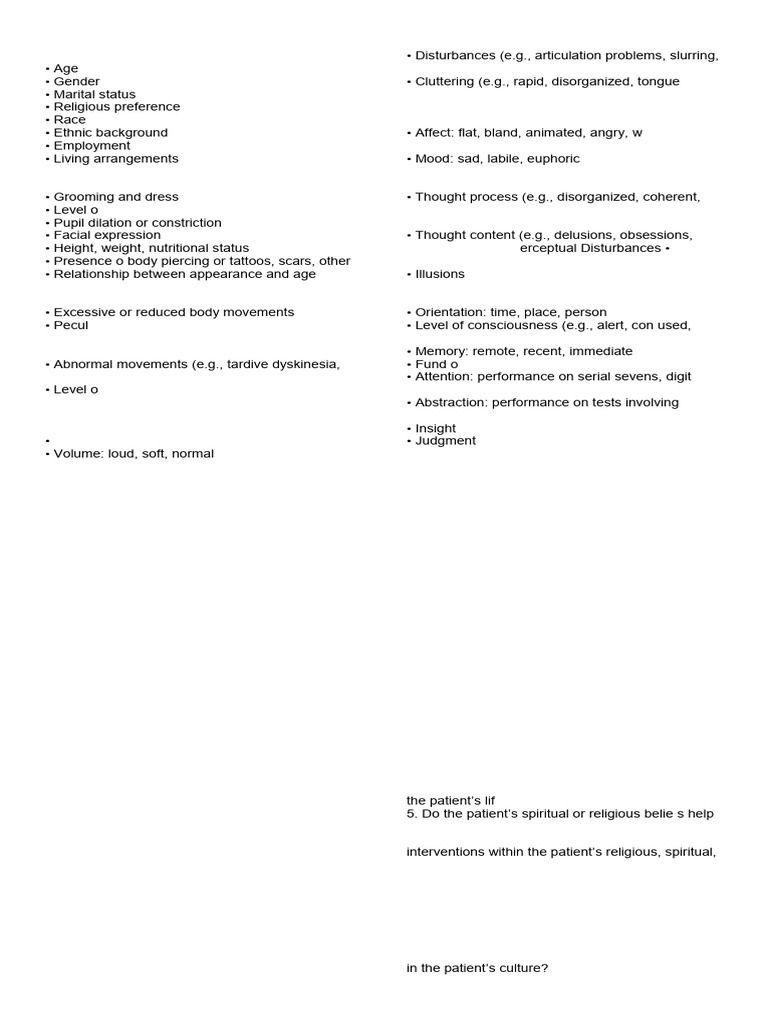 • Age
• Gender
• Marital status
• Religious preference
• Race
• Ethnic background
• Employment
• Living arrangements

• Grooming and dress
• Level o
• Pupil dilation or constriction
• Facial expression
• Height, weight, nutritional status
• Presence o body piercing or tattoos, scars, other
• Relationship between appearance and age

• Excessive or reduced body movements
• Pecul

• Abnormal movements (e.g., tardive dyskinesia,

• Level o

•
• Volume: loud, soft, normal

• Disturbances (e.g., articulation problems, slurring,

• Cluttering (e.g., rapid, disorganized, tongue

• Affect: flat, bland, animated, angry, w

• Mood: sad, labile, euphoric

• Thought process (e.g., disorganized, coherent,

• Thought content (e.g., delusions, obsessions,
erceptual Disturbances •

• Illusions

• Orientation: time, place, person
• Level of consciousness (e.g., alert, con used,

• Memory: remote, recent, immediate
• Fund o
• Attention: performance on serial sevens, digit

• Abstraction: performance on tests involving

• Insight
• Judgment

the patient's lif
5. Do the patient's spiritual or religious belie s help

interventions within the patient's religious, spiritual,

in the patient's culture?